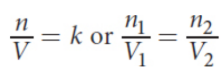 $\frac{n}{V} = k$ or $\frac{n_1}{V_1} = \frac{n_2}{V_2}$